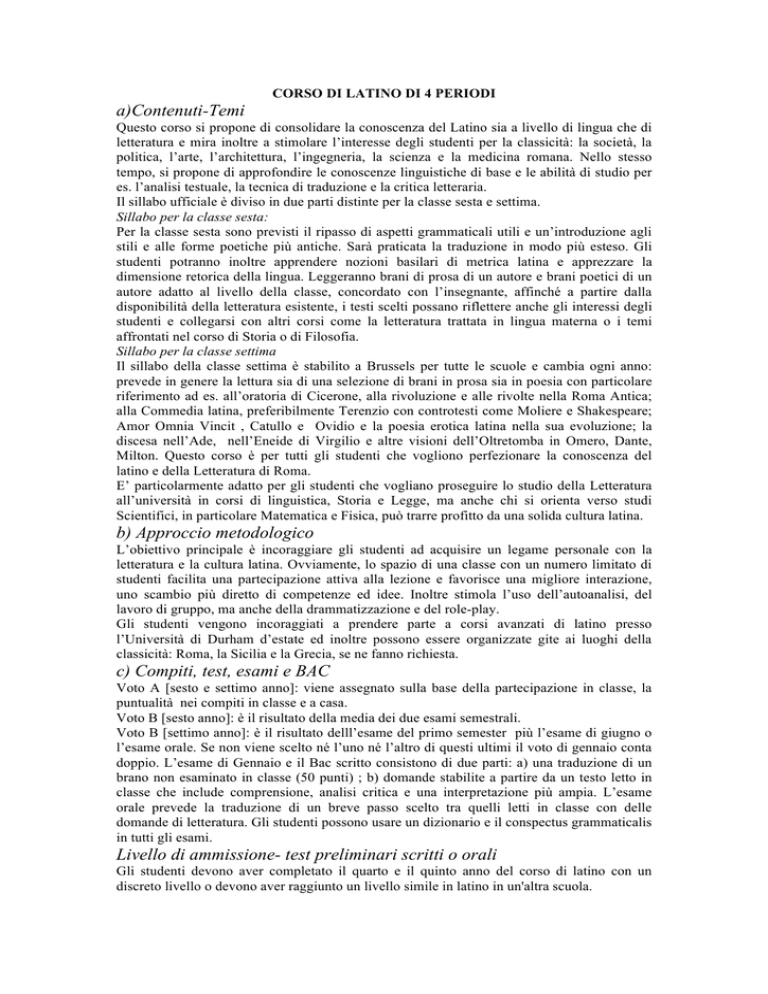 CORSO DI LATINO DI 4 PERIODI

a)Contenuti-Temi

Questo corso si propone di consolidare la conoscenza del Latino sia a livello di lingua che di letteratura e mira inoltre a stimolare l'interesse degli studenti per la classicità: la società, la politica, l'arte, l'architettura, l'ingegneria, la scienza e la medicina romana. Nello stesso tempo, si propone di approfondire le conoscenze linguistiche di base e le abilità di studio per es. l'analisi testuale, la tecnica di traduzione e la critica letteraria.
Il sillabo ufficiale è diviso in due parti distinte per la classe sesta e settima.

Sillabo per la classe sesta:

Per la classe sesta sono previsti il ripasso di aspetti grammaticali utili e un'introduzione agli stili e alle forme poetiche più antiche. Sarà praticata la traduzione in modo più esteso. Gli studenti potranno inoltre apprendere nozioni basilari di metrica latina e apprezzare la dimensione retorica della lingua. Leggeranno brani di prosa di un autore e brani poetici di un autore adatto al livello della classe, concordato con l'insegnante, affinché a partire dalla disponibilità della letteratura esistente, i testi scelti possano riflettere anche gli interessi degli studenti e collegarsi con altri corsi come la letteratura trattata in lingua materna o i temi affrontati nel corso di Storia o di Filosofia.

Sillabo per la classe settima

Il sillabo della classe settima è stabilito a Brussels per tutte le scuole e cambia ogni anno: prevede in genere la lettura sia di una selezione di brani in prosa sia in poesia con particolare riferimento ad es. all'oratoria di Cicerone, alla rivoluzione e alle rivolte nella Roma Antica; alla Commedia latina, preferibilmente Terenzio con controtesti come Moliere e Shakespeare; Amor Omnia Vincit , Catullo e Ovidio e la poesia erotica latina nella sua evoluzione; la discesa nell'Ade, nell'Eneide di Virgilio e altre visioni dell'Oltretomba in Omero, Dante, Milton. Questo corso è per tutti gli studenti che vogliono perfezionare la conoscenza del latino e della Letteratura di Roma.
E' particolarmente adatto per gli studenti che vogliano proseguire lo studio della Letteratura all'università in corsi di linguistica, Storia e Legge, ma anche chi si orienta verso studi Scientifici, in particolare Matematica e Fisica, può trarre profitto da una solida cultura latina.

b) Approccio metodologico

L'obiettivo principale è incoraggiare gli studenti ad acquisire un legame personale con la letteratura e la cultura latina. Ovviamente, lo spazio di una classe con un numero limitato di studenti facilita una partecipazione attiva alla lezione e favorisce una migliore interazione, uno scambio più diretto di competenze ed idee. Inoltre stimola l'uso dell'autoanalisi, del lavoro di gruppo, ma anche della drammatizzazione e del role-play.
Gli studenti vengono incoraggiati a prendere parte a corsi avanzati di latino presso l'Università di Durham d'estate ed inoltre possono essere organizzate gite ai luoghi della classicità: Roma, la Sicilia e la Grecia, se ne fanno richiesta.

c) Compiti, test, esami e BAC

Voto A [sesto e settimo anno]: viene assegnato sulla base della partecipazione in classe, la puntualità nei compiti in classe e a casa.
Voto B [sesto anno]: è il risultato della media dei due esami semestrali.
Voto B [settimo anno]: è il risultato delll'esame del primo semester più l'esame di giugno o l'esame orale. Se non viene scelto né l'uno né l'altro di questi ultimi il voto di gennaio conta doppio. L'esame di Gennaio e il Bac scritto consistono di due parti: a) una traduzione di un brano non esaminato in classe (50 punti) ; b) domande stabilite a partire da un testo letto in classe che include comprensione, analisi critica e una interpretazione più ampia. L'esame orale prevede la traduzione di un breve passo scelto tra quelli letti in classe con delle domande di letteratura. Gli studenti possono usare un dizionario e il conspectus grammaticalis in tutti gli esami.

Livello di ammissione- test preliminari scritti o orali

Gli studenti devono aver completato il quarto e il quinto anno del corso di latino con un discreto livello o devono aver raggiunto un livello simile in latino in un'altra scuola.